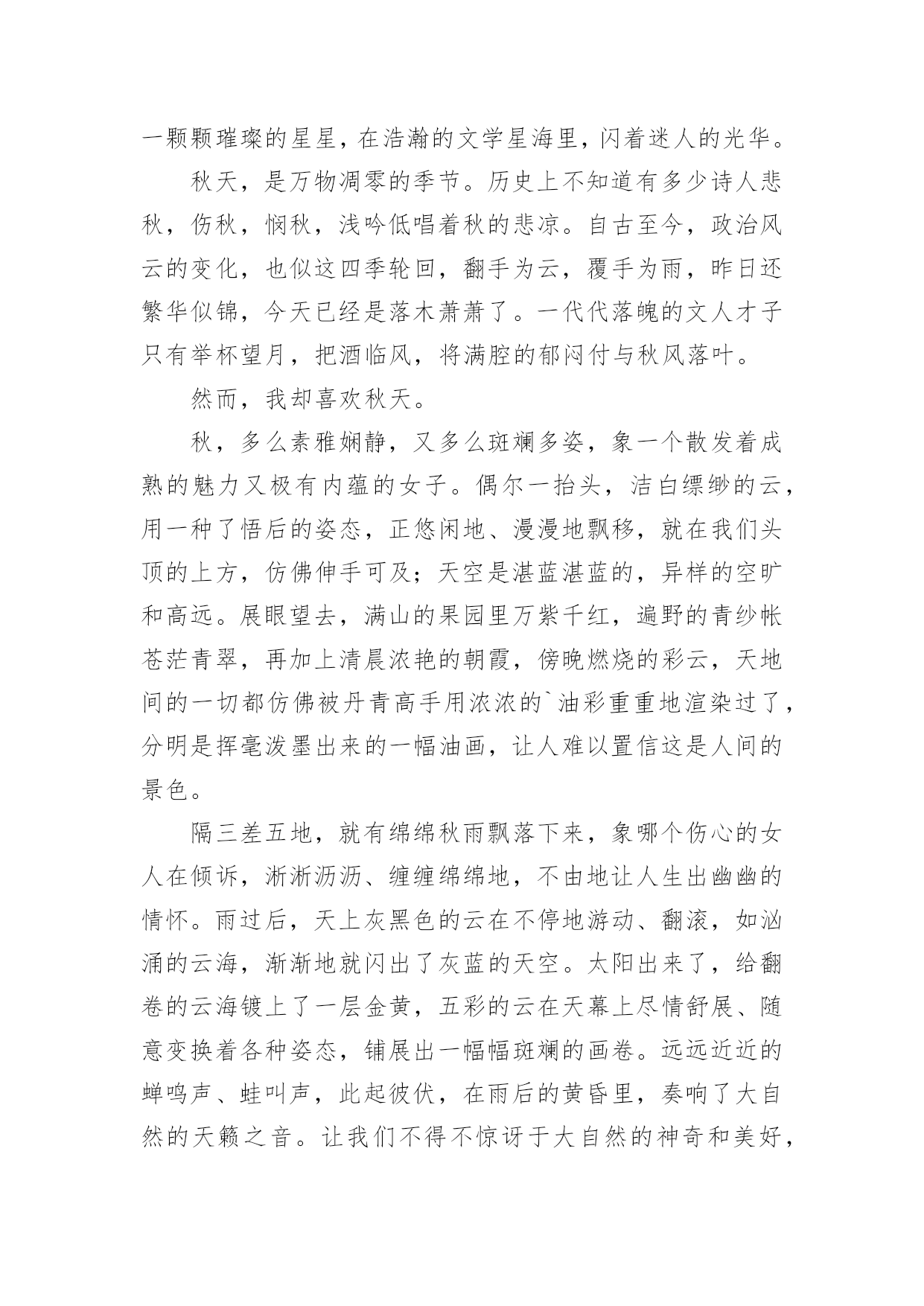 一颗颗璀璨的星星，在浩瀚的文学星海里，闪着迷人的光华。

秋天，是万物凋零的季节。历史上不知道有多少诗人悲秋，伤秋，悯秋，浅吟低唱着秋的悲凉。自古至今，政治风云的变化，也似这四季轮回，翻手为云，覆手为雨，昨日还繁华似锦，今天已经是落木萧萧了。一代代落魄的文人才子只有举杯望月，把酒临风，将满腔的郁闷付与秋风落叶。

然而，我却喜欢秋天。

秋，多么素雅娴静，又多么斑斓多姿，象一个散发着成熟的魅力又极有内蕴的女子。偶尔一抬头，洁白缥缈的云，用一种了悟后的姿态，正悠闲地、漫漫地飘移，就在我们头顶的上方，仿佛伸手可及；天空是湛蓝湛蓝的，异样的空旷和高远。展眼望去，满山的果园里万紫千红，遍野的青纱帐苍茫青翠，再加上清晨浓艳的朝霞，傍晚燃烧的彩云，天地间的一切都仿佛被丹青高手用浓浓的`油彩重重地渲染过了，分明是挥毫泼墨出来的一幅油画，让人难以置信这是人间的景色。

隔三差五地，就有绵绵秋雨飘落下来，象哪个伤心的女人在倾诉，淅淅沥沥、缠缠绵绵地，不由地让人生出幽幽的情怀。雨过后，天上灰黑色的云在不停地游动、翻滚，如汹涌的云海，渐渐地就闪出了灰蓝的天空。太阳出来了，给翻卷的云海镀上了一层金黄，五彩的云在天幕上尽情舒展、随意变换着各种姿态，铺展出一幅幅斑斓的画卷。远远近近的蝉鸣声、蛙叫声，此起彼伏，在雨后的黄昏里，奏响了大自然的天籁之音。让我们不得不惊讶于大自然的神奇和美好，